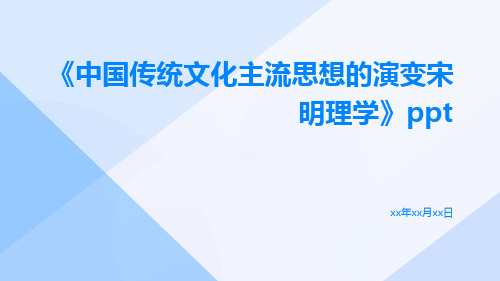 《中国传统文化主流思想的演变宋明理学》ppt

xx年xx月xx日